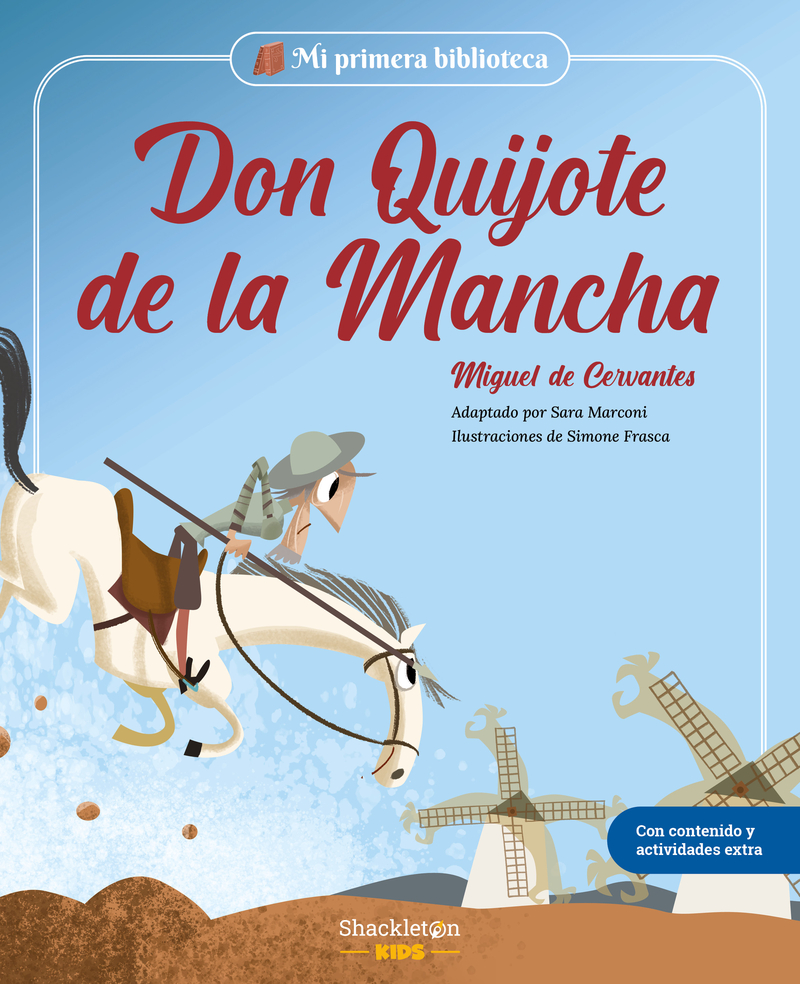 Mi primera biblioteca

Don Quijote de la Mancha

Miguel de Cervantes

Adaptado por Sara Marconi
Ilustraciones de Simone Frasca

Con contenido y actividades extra

Shackleton
KIDS